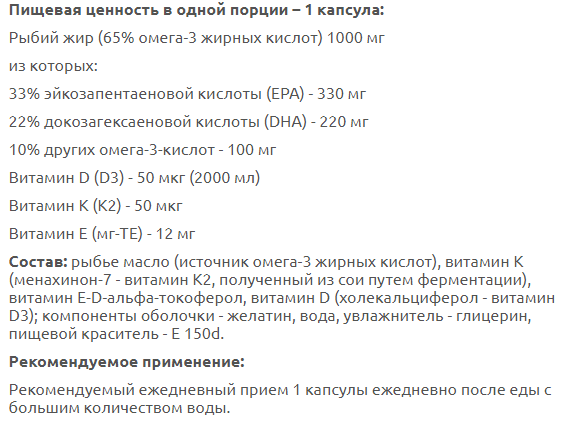 Пищевая ценность в одной порции – 1 капсула:

Рыбий жир (65% омега-3 жирных кислот) 1000 мг

из которых:

33% эйкозапентаеновой кислоты (EPA) - 330 мг

22% докозагексаеновой кислоты (DHA) - 220 мг

10% других омега-3-кислот - 100 мг

Витамин D (D3) - 50 мкг (2000 мл)

Витамин K (K2) - 50 мкг

Витамин E (мг-TE) - 12 мг

Состав: рыбье масло (источник омега-3 жирных кислот), витамин K (менахинон-7 - витамин K2, полученный из сои путем ферментации), витамин E-D-альфа-токоферол, витамин D (холекальциферол - витамин D3); компоненты оболочки - желатин, вода, увлажнитель - глицерин, пищевой краситель - E 150d.

Рекомендуемое применение:

Рекомендуемый ежедневный прием 1 капсулы ежедневно после еды с большим количеством воды.